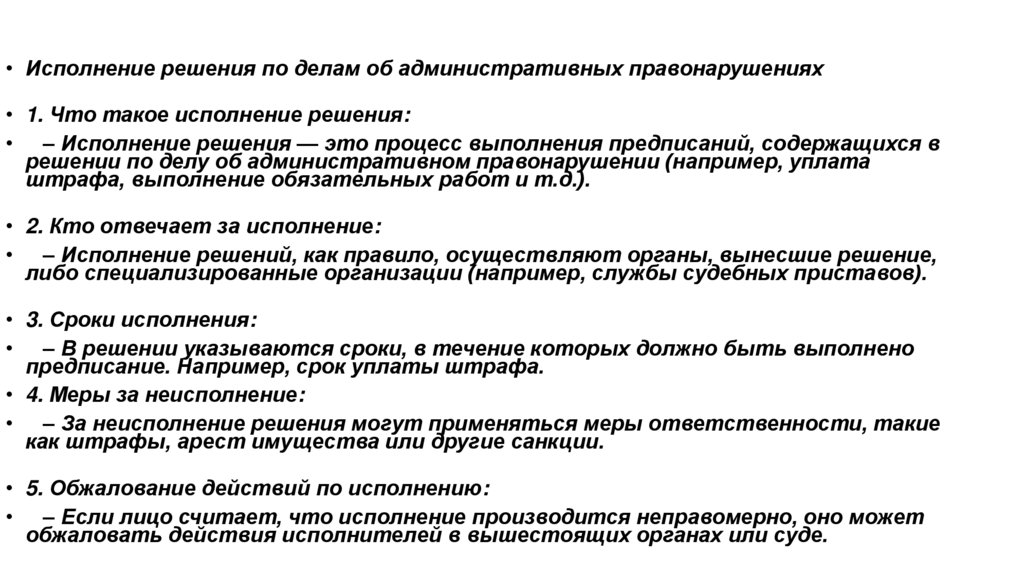 • Исполнение решения по делам об административных правонарушениях

• 1. Что такое исполнение решения:

• – Исполнение решения — это процесс выполнения предписаний, содержащихся в решении по делу об административном правонарушении (например, уплата штрафа, выполнение обязательных работ и т.д.).

• 2. Кто отвечает за исполнение:

• – Исполнение решений, как правило, осуществляют органы, вынесшие решение, либо специализированные организации (например, службы судебных приставов).

• 3. Сроки исполнения:

• – В решении указываются сроки, в течение которых должно быть выполнено предписание. Например, срок уплаты штрафа.

• 4. Меры за неисполнение:

• – За неисполнение решения могут применяться меры ответственности, такие как штрафы, арест имущества или другие санкции.

• 5. Обжалование действий по исполнению:

• – Если лицо считает, что исполнение производится неправомерно, оно может обжаловать действия исполнителей в вышестоящих органах или суде.